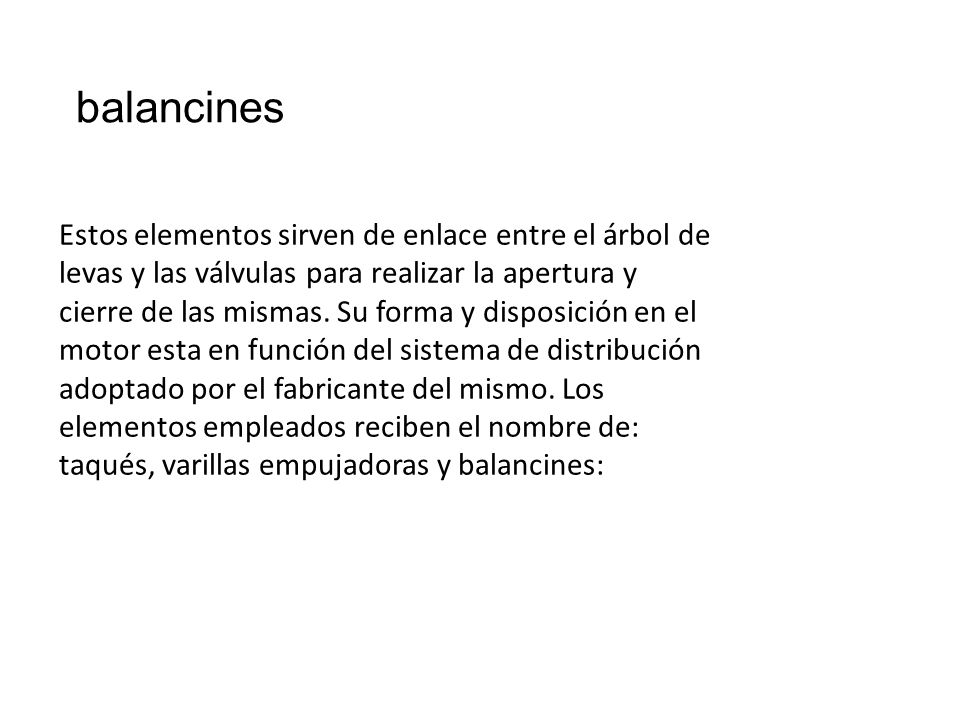 balancines

Estos elementos sirven de enlace entre el árbol de levas y las válvulas para realizar la apertura y cierre de las mismas. Su forma y disposición en el motor esta en función del sistema de distribución adoptado por el fabricante del mismo. Los elementos empleados reciben el nombre de: taqués, varillas empujadoras y balancines: